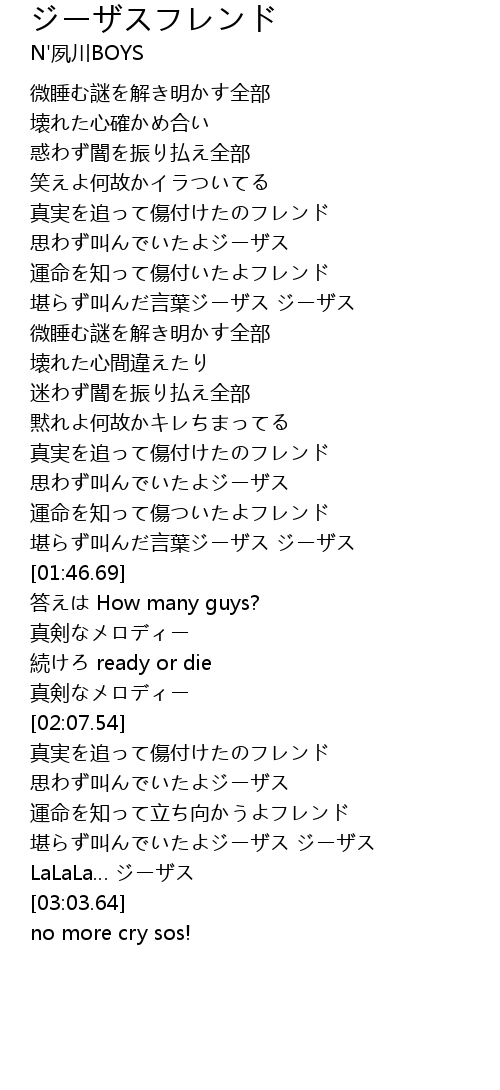 ジーザスフレンド
N'夙川BOYS

微睡む謎を解き明かす全部
壊れた心確かめ合い
惑わず闇を振り払え全部
笑えよ何故かイラついてる
真実を追って傷付けたのフレンド
思わず叫んでいたよジーザス
運命を知って傷付いたよフレンド
堪らず叫んだ言葉ジーザス ジーザス
微睡む謎を解き明かす全部
壊れた心間違えたり
迷わず闇を振り払え全部
黙れよ何故かキレちまってる
真実を追って傷付けたのフレンド
思わず叫んでいたよジーザス
運命を知って傷ついたよフレンド
堪らず叫んだ言葉ジーザス ジーザス
[01:46.69]
答えは How many guys?
真剣なメロディー
続けろ ready or die
真剣なメロディー
[02:07.54]
真実を追って傷付けたのフレンド
思わず叫んでいたよジーザス
運命を知って立ち向かうよフレンド
堪らず叫んでいたよジーザス ジーザス
LaLaLa... ジーザス
[03:03.64]
no more cry sos!